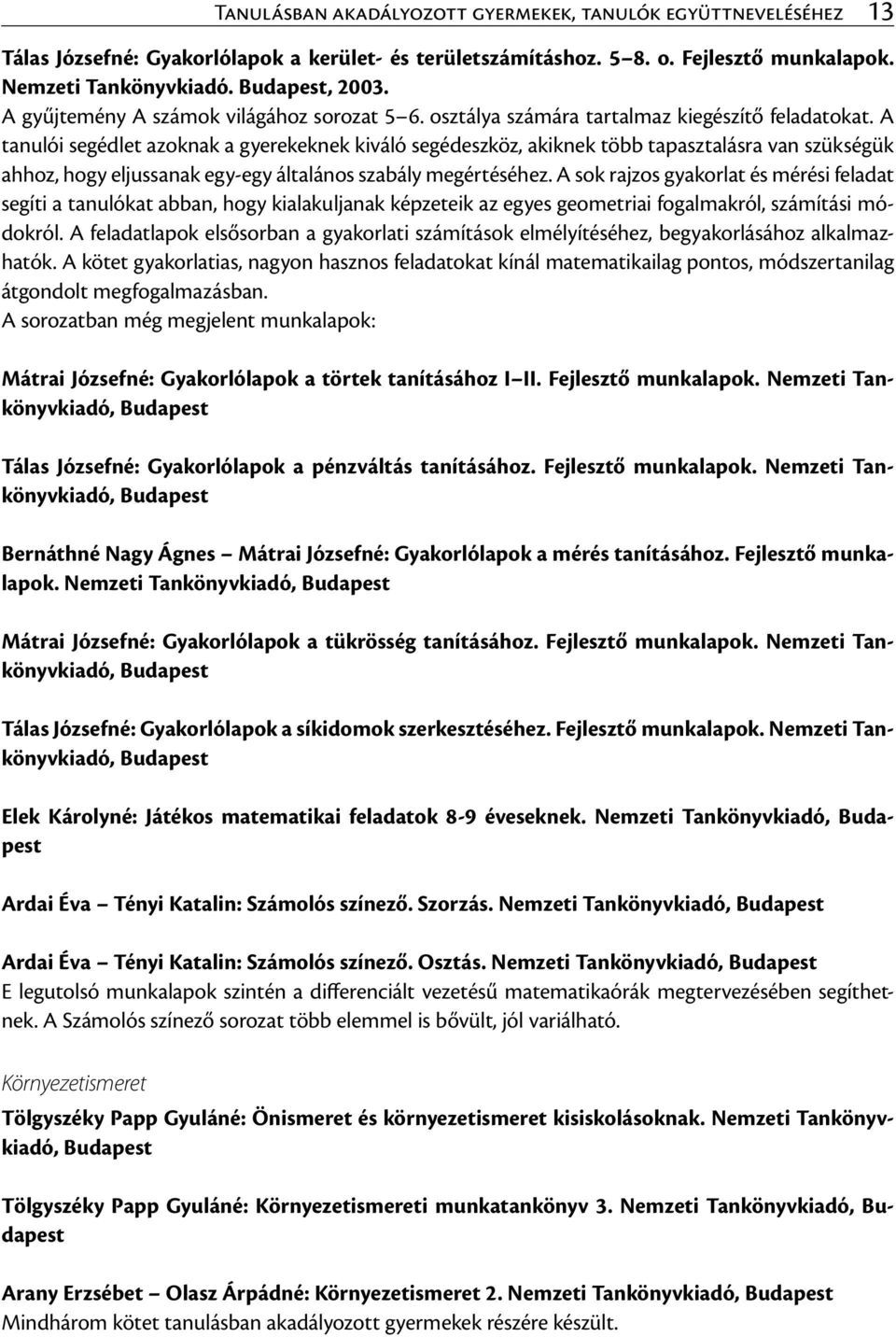 Tanulásban akadályozott gyermekek, tanulók együttneveléséhez 13

Tálas Józsefné: Gyakorlólapok a kerület- és területszámításhoz. 5–8. o. Fejlesztő munkalapok. Nemzeti Tankönyvkiadó. Budapest, 2003.
A gyűjtemény A számok világához sorozat 5–6. osztálya számára tartalmaz kiegészítő feladatokat. A tanulói segédlet azoknak a gyerekeknek kiváló segédeszköz, akiknek több tapasztalásra van szükségük ahhoz, hogy eljussanak egy-egy általános szabály megértéséhez. A sok rajzos gyakorlat és mérési feladat segíti a tanulókat abban, hogy kialakuljanak képzeteik az egyes geometriai fogalmakról, számítási módokról. A feladatlapok elsősorban a gyakorlati számítások elmélyítéséhez, begyakorlásához alkalmazhatók. A kötet gyakorlatias, nagyon hasznos feladatokat kínál matematikailag pontos, módszertanilag átgondolt megfogalmazásban.
A sorozatban még megjelent munkalapok:

Mátrai Józsefné: Gyakorlólapok a törtek tanításához I–II. Fejlesztő munkalapok. Nemzeti Tankönyvkiadó, Budapest

Tálas Józsefné: Gyakorlólapok a pénzváltás tanításához. Fejlesztő munkalapok. Nemzeti Tankönyvkiadó, Budapest

Bernáthné Nagy Ágnes – Mátrai Józsefné: Gyakorlólapok a mérés tanításához. Fejlesztő munkalapok. Nemzeti Tankönyvkiadó, Budapest

Mátrai Józsefné: Gyakorlólapok a tükrösség tanításához. Fejlesztő munkalapok. Nemzeti Tankönyvkiadó, Budapest

Tálas Józsefné: Gyakorlólapok a síkidomok szerkesztéséhez. Fejlesztő munkalapok. Nemzeti Tankönyvkiadó, Budapest

Elek Károlyné: Játékos matematikai feladatok 8-9 éveseknek. Nemzeti Tankönyvkiadó, Budapest

Ardai Éva – Tényi Katalin: Számolós színező. Szorzás. Nemzeti Tankönyvkiadó, Budapest

Ardai Éva – Tényi Katalin: Számolós színező. Osztás. Nemzeti Tankönyvkiadó, Budapest
E legutolsó munkalapok szintén a differenciált vezetésű matematikaórák megtervezésében segíthetnek. A Számolós színező sorozat több elemmel is bővült, jól variálható.

Környezetismeret
Tölgyszéky Papp Gyuláné: Önismeret és környezetismeret kisiskolásoknak. Nemzeti Tankönyvkiadó, Budapest

Tölgyszéky Papp Gyuláné: Környezetismereti munkatankönyv 3. Nemzeti Tankönyvkiadó, Budapest

Arany Erzsébet – Olasz Árpádné: Környezetismeret 2. Nemzeti Tankönyvkiadó, Budapest
Mindhárom kötet tanulásban akadályozott gyermekek részére készült.